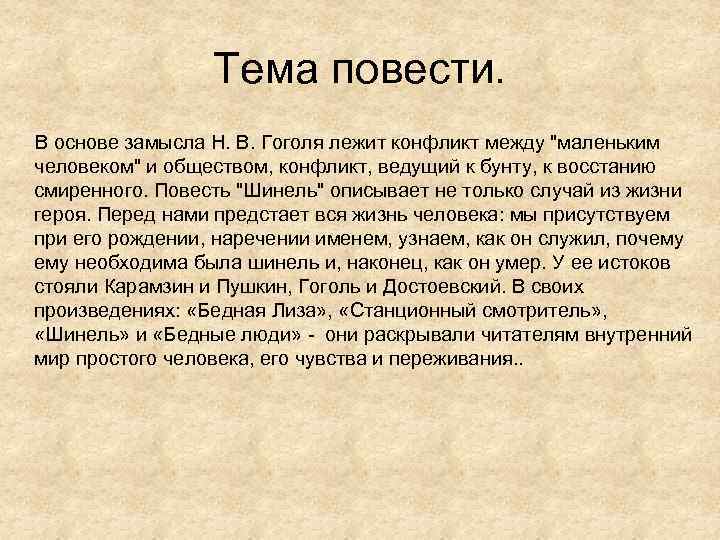 Тема повести.

В основе замысла Н. В. Гоголя лежит конфликт между "маленьким человеком" и обществом, конфликт, ведущий к бунту, к восстанию смиренного. Повесть "Шинель" описывает не только случай из жизни героя. Перед нами предстает вся жизнь человека: мы присутствуем при его рождении, наречении именем, узнаем, как он служил, почему ему необходима была шинель и, наконец, как он умер. У ее истоков стояли Карамзин и Пушкин, Гоголь и Достоевский. В своих произведениях: «Бедная Лиза», «Станционный смотритель», «Шинель» и «Бедные люди» - они раскрывали читателям внутренний мир простого человека, его чувства и переживания..